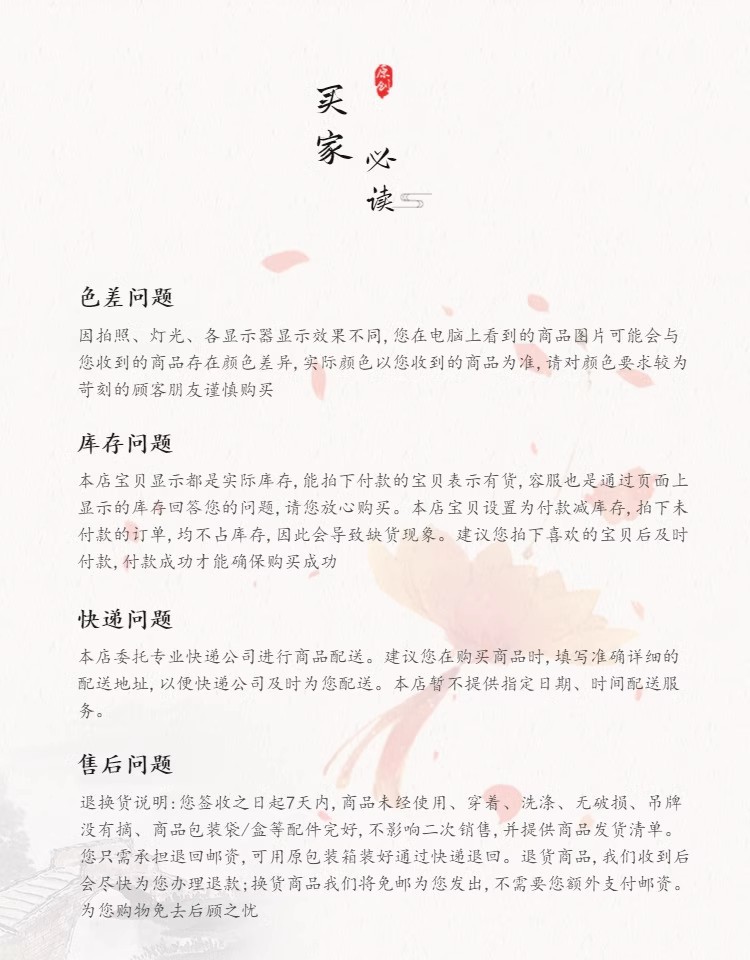 原创

买家必读

色差问题

因拍照、灯光、各显示器显示效果不同,您在电脑上看到的商品图片可能会与您收到的商品存在颜色差异,实际颜色以您收到的商品为准,请对颜色要求较为苛刻的顾客朋友谨慎购买

库存问题

本店宝贝显示都是实际库存,能拍下付款的宝贝表示有货,客服也是通过页面上显示的库存回答您的问题,请您放心购买。本店宝贝设置为付款减库存,拍下未付款的订单,均不占库存,因此会导致缺货现象。建议您拍下喜欢的宝贝后及时付款,付款成功才能确保购买成功

快递问题

本店委托专业快递公司进行商品配送。建议您在购买商品时,填写准确详细的配送地址,以便快递公司及时为您配送。本店暂不提供指定日期、时间配送服务。

售后问题

退换货说明:您签收之日起7天内,商品未经使用、穿着、洗涤、无破损、吊牌没有摘、商品包装袋/盒等配件完好,不影响二次销售,并提供商品发货清单。您只需承担退回邮资,可用原包装箱装好通过快递退回。退货商品,我们收到后会尽快为您办理退款;换货商品我们将免邮为您发出,不需要您额外支付邮资。为您购物免去后顾之忧